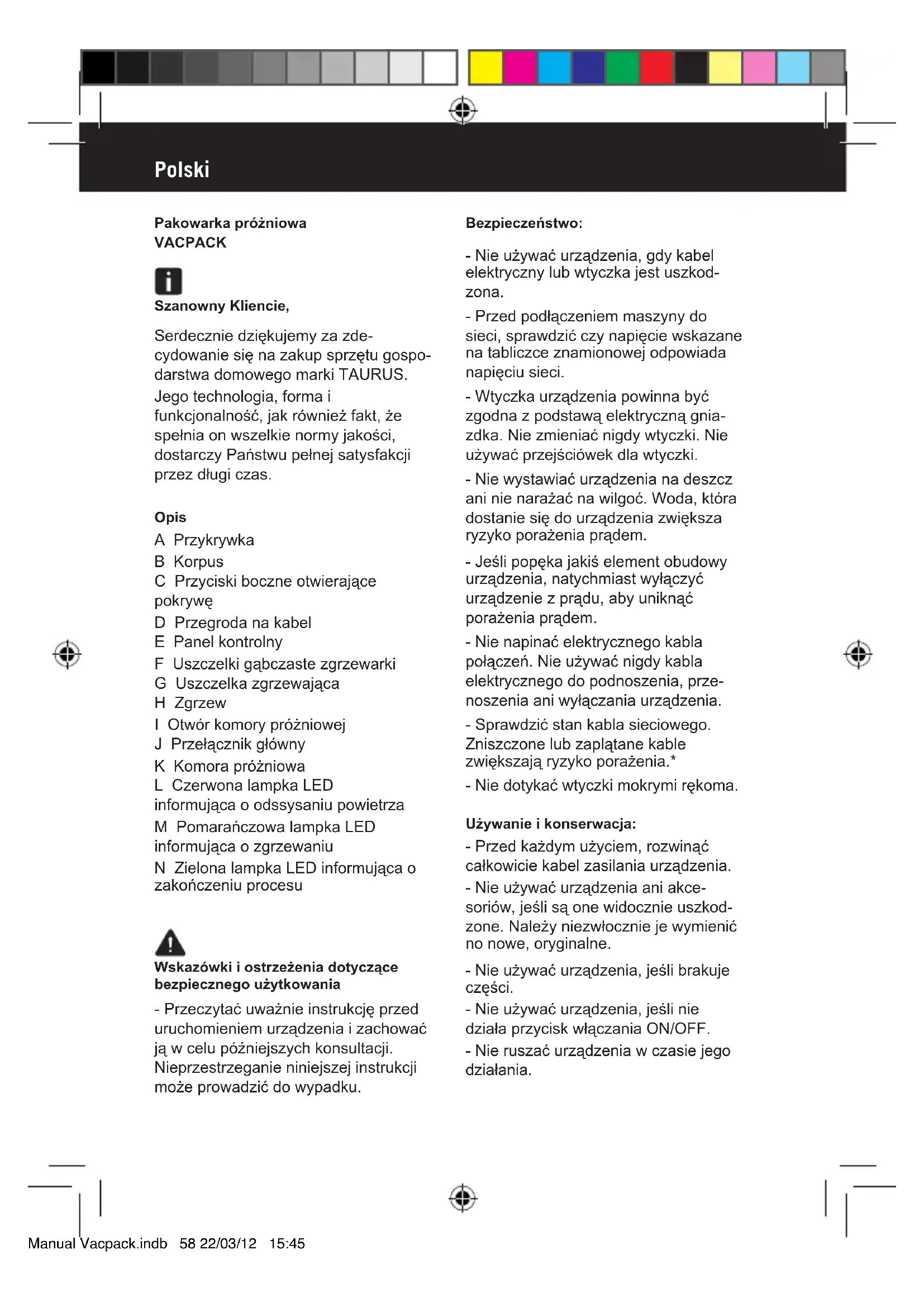 Polski

Pakowarka próżniowa
VACPACK

Szanowny Kliencie,

Serdecznie dziękujemy za zdecydowanie się na zakup sprzętu gospodarstwa domowego marki TAURUS.
Jego technologia, forma i funkcjonalność, jak również fakt, że spełnia on wszelkie normy jakości, dostarczy Państwu pełnej satysfakcji przez długi czas.

Opis
A Przykrywka
B Korpus
C Przyciski boczne otwierające pokrywę
D Przegroda na kabel
E Panel kontrolny
F Uszczelki gąbczaste zgrzewarki
G Uszczelka zgrzewająca
H Zgrzew
I Otwór komory próżniowej
J Przełącznik główny
K Komora próżniowa
L Czerwona lampka LED informująca o odssysaniu powietrza
M Pomarańczowa lampka LED informująca o zgrzewaniu
N Zielona lampka LED informująca o zakończeniu procesu

Wskazówki i ostrzeżenia dotyczące bezpiecznego użytkowania
- Przeczytać uważnie instrukcję przed uruchomieniem urządzenia i zachować ją w celu późniejszych konsultacji. Nieprzestrzeganie niniejszej instrukcji może prowadzić do wypadku.

Bezpieczeństwo:
- Nie używać urządzenia, gdy kabel elektryczny lub wtyczka jest uszkodzona.
- Przed podłączeniem maszyny do sieci, sprawdzić czy napięcie wskazane na tabliczce znamionowej odpowiada napięciu sieci.
- Wtyczka urządzenia powinna być zgodna z podstawą elektryczną gniazdka. Nie zmieniać nigdy wtyczki. Nie używać przejściówek dla wtyczki.
- Nie wystawiać urządzenia na deszcz ani nie narażać na wilgoć. Woda, która dostanie się do urządzenia zwiększa ryzyko porażenia prądem.
- Jeśli popęka jakiś element obudowy urządzenia, natychmiast wyłączyć urządzenie z prądu, aby uniknąć porażenia prądem.
- Nie napinać elektrycznego kabla połączeń. Nie używać nigdy kabla elektrycznego do podnoszenia, przenoszenia ani wyłączania urządzenia.
- Sprawdzić stan kabla sieciowego. Zniszczone lub zaplątane kable zwiększają ryzyko porażenia.*
- Nie dotykać wtyczki mokrymi rękoma.

Używanie i konserwacja:
- Przed każdym użyciem, rozwinąć całkowicie kabel zasilania urządzenia.
- Nie używać urządzenia ani akcesoriów, jeśli są one widocznie uszkodzone. Należy niezwłocznie je wymienić no nowe, oryginalne.
- Nie używać urządzenia, jeśli brakuje części.
- Nie używać urządzenia, jeśli nie działa przycisk włączania ON/OFF.
- Nie ruszać urządzenia w czasie jego działania.

Manual Vacpack.indb 58 22/03/12 15:45